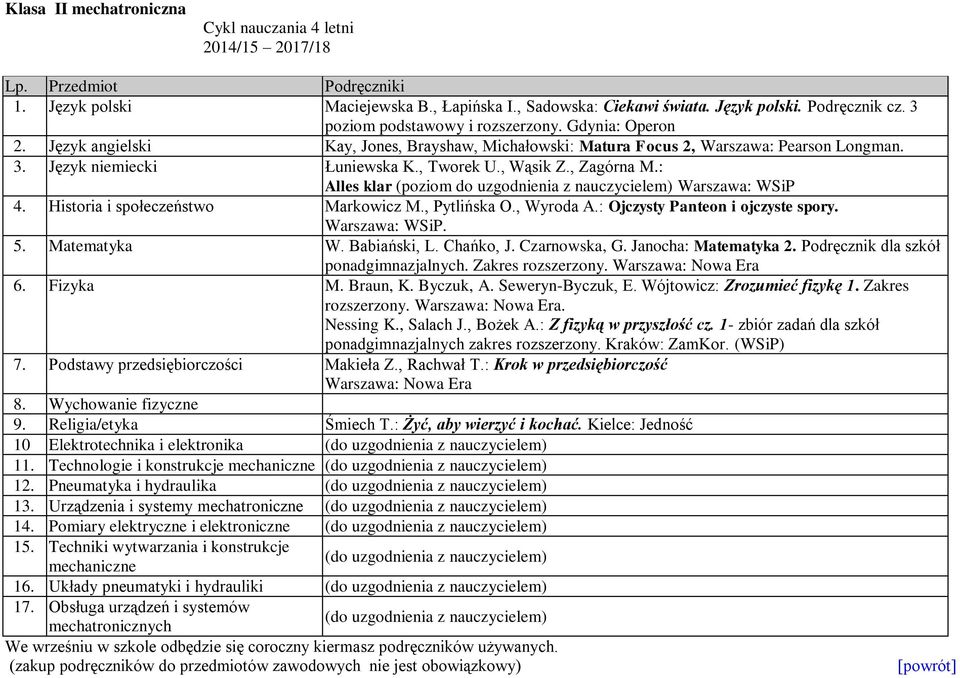 Klasa II mechatroniczna

Cykl nauczania 4 letni
2014/15 – 2017/18

| Lp. | Przedmiot | Podręczniki |
|---|---|---|
| 1. | Język polski | Maciejewska B., Łapińska I., Sadowska: Ciekawi świata. Język polski. Podręcznik cz. 3 poziom podstawowy i rozszerzony. Gdynia: Operon |
| 2. | Język angielski | Kay, Jones, Brayshaw, Michałowski: Matura Focus 2, Warszawa: Pearson Longman. |
| 3. | Język niemiecki | Łuniewska K., Tworek U., Wąsik Z., Zagórna M.: Alles klar (poziom do uzgodnienia z nauczycielem) Warszawa: WSiP |
| 4. | Historia i społeczeństwo | Markowicz M., Pytlińska O., Wyroda A.: Ojczysty Panteon i ojczyste spory. Warszawa: WSiP. |
| 5. | Matematyka | W. Babiański, L. Chańko, J. Czarnowska, G. Janocha: Matematyka 2. Podręcznik dla szkół ponadgimnazjalnych. Zakres rozszerzony. Warszawa: Nowa Era |
| 6. | Fizyka | M. Braun, K. Byczuk, A. Seweryn-Byczuk, E. Wójtowicz: Zrozumieć fizykę 1. Zakres rozszerzony. Warszawa: Nowa Era. Nessing K., Salach J., Bożek A.: Z fizyką w przyszłość cz. 1- zbiór zadań dla szkół ponadgimnazjalnych zakres rozszerzony. Kraków: ZamKor. (WSiP) |
| 7. | Podstawy przedsiębiorczości | Makieła Z., Rachwał T.: Krok w przedsiębiorczość Warszawa: Nowa Era |
| 8. | Wychowanie fizyczne | |
| 9. | Religia/etyka | Śmiech T.: Żyć, aby wierzyć i kochać. Kielce: Jedność |
| 10 | Elektrotechnika i elektronika | (do uzgodnienia z nauczycielem) |
| 11. | Technologie i konstrukcje mechaniczne | (do uzgodnienia z nauczycielem) |
| 12. | Pneumatyka i hydraulika | (do uzgodnienia z nauczycielem) |
| 13. | Urządzenia i systemy mechatroniczne | (do uzgodnienia z nauczycielem) |
| 14. | Pomiary elektryczne i elektroniczne | (do uzgodnienia z nauczycielem) |
| 15. | Techniki wytwarzania i konstrukcje mechaniczne | (do uzgodnienia z nauczycielem) |
| 16. | Układy pneumatyki i hydrauliki | (do uzgodnienia z nauczycielem) |
| 17. | Obsługa urządzeń i systemów mechatronicznych | (do uzgodnienia z nauczycielem) |

We wrześniu w szkole odbędzie się coroczny kiermasz podręczników używanych.
(zakup podręczników do przedmiotów zawodowych nie jest obowiązkowy) [powrót]